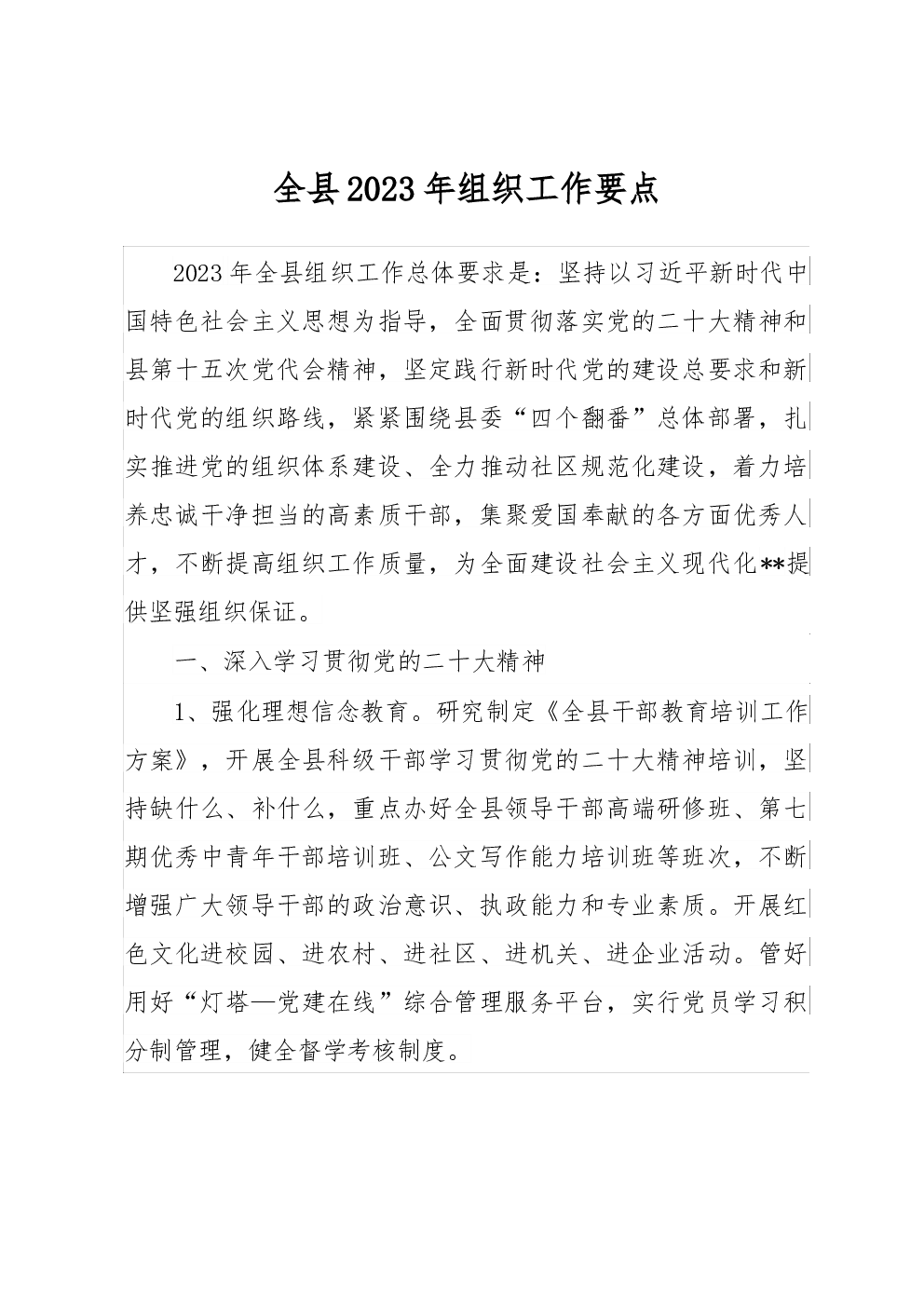 全县2023年组织工作要点

2023年全县组织工作总体要求是：坚持以习近平新时代中国特色社会主义思想为指导，全面贯彻落实党的二十大精神和县第十五次党代会精神，坚定践行新时代党的建设总要求和新时代党的组织路线，紧紧围绕县委“四个翻番”总体部署，扎实推进党的组织体系建设、全力推动社区规范化建设，着力培养忠诚干净担当的高素质干部，集聚爱国奉献的各方面优秀人才，不断提高组织工作质量，为全面建设社会主义现代化**提供坚强组织保证。

一、深入学习贯彻党的二十大精神

1、强化理想信念教育。研究制定《全县干部教育培训工作方案》，开展全县科级干部学习贯彻党的二十大精神培训，坚持缺什么、补什么，重点办好全县领导干部高端研修班、第七期优秀中青年干部培训班、公文写作能力培训班等班次，不断增强广大领导干部的政治意识、执政能力和专业素质。开展红色文化进校园、进农村、进社区、进机关、进企业活动。管好用好“灯塔—党建在线”综合管理服务平台，实行党员学习积分制管理，健全督学考核制度。